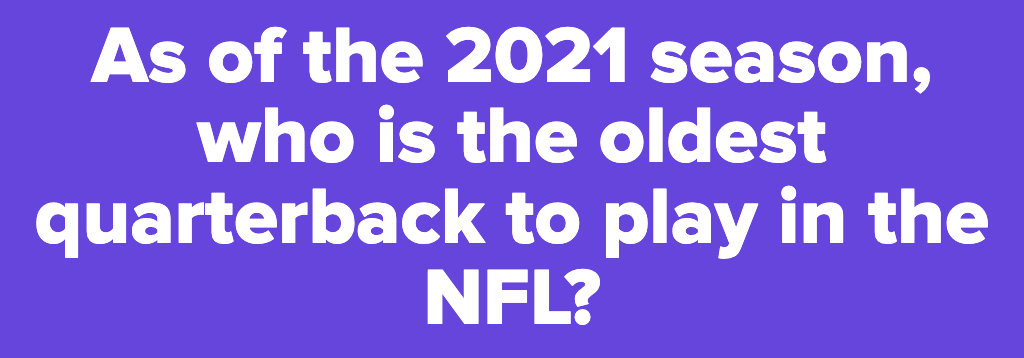 As of the 2021 season, who is the oldest quarterback to play in the NFL?